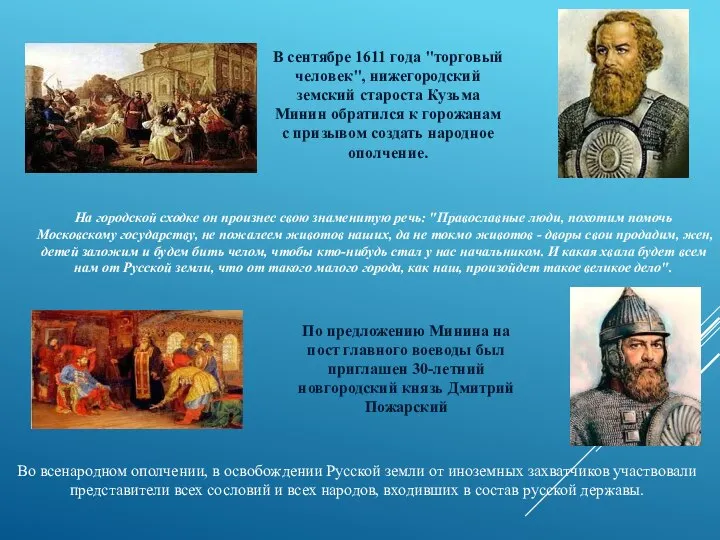 В сентябре 1611 года "торговый человек", нижегородский земский староста Кузьма Минин обратился к горожанам с призывом создать народное ополчение.

На городской сходке он произнес свою знаменитую речь: "Православные люди, похотим помочь Московскому государству, не пожалеем животов наших, да не токмо животов - дворы свои продадим, жен, детей заложим и будем бить челом, чтобы кто-нибудь стал у нас начальником. И какая хвала будет всем нам от Русской земли, что от такого малого города, как наш, произойдет такое великое дело".

По предложению Минина на пост главного воеводы был приглашен 30-летний новгородский князь Дмитрий Пожарский

Во всенародном ополчении, в освобождении Русской земли от иноземных захватчиков участвовали представители всех сословий и всех народов, входивших в состав русской державы.